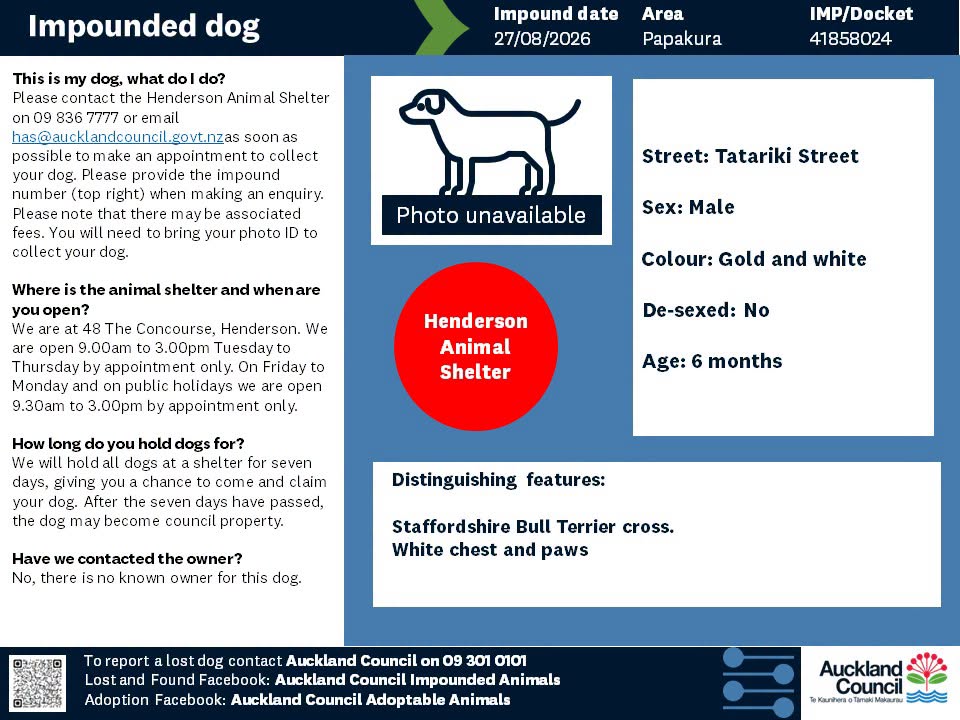 Impounded dog

Impound date
27/08/2026

Area
Papakura

IMP/Docket
41858024

This is my dog, what do I do?
Please contact the Henderson Animal Shelter on 09 836 7777 or email has@aucklandcouncil.govt.nzas soon as possible to make an appointment to collect your dog. Please provide the impound number (top right) when making an enquiry. Please note that there may be associated fees. You will need to bring your photo ID to collect your dog.

Where is the animal shelter and when are you open?
We are at 48 The Concourse, Henderson. We are open 9.00am to 3.00pm Tuesday to Thursday by appointment only. On Friday to Monday and on public holidays we are open 9.30am to 3.00pm by appointment only.

How long do you hold dogs for?
We will hold all dogs at a shelter for seven days, giving you a chance to come and claim your dog. After the seven days have passed, the dog may become council property.

Have we contacted the owner?
No, there is no known owner for this dog.

Photo unavailable

Henderson Animal Shelter

Street: Tatariki Street

Sex: Male

Colour: Gold and white

De-sexed: No

Age: 6 months

Distinguishing features:

Staffordshire Bull Terrier cross.
White chest and paws

To report a lost dog contact Auckland Council on 09 301 0101
Lost and Found Facebook: Auckland Council Impounded Animals
Adoption Facebook: Auckland Council Adoptable Animals

Auckland Council
Te Kaunihera o Tāmaki Makaurau